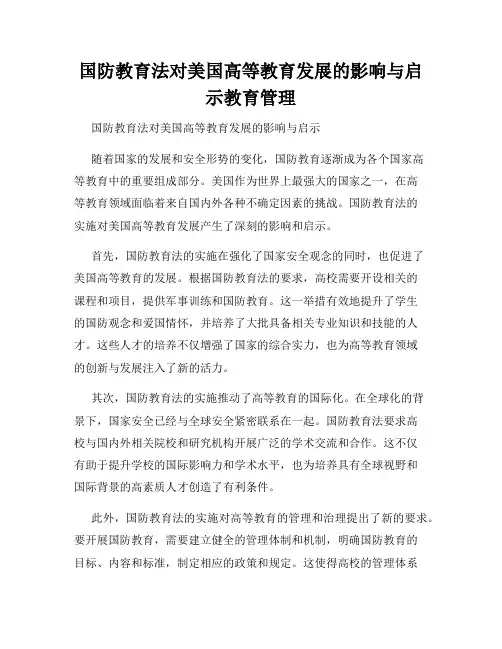 国防教育法对美国高等教育发展的影响与启示教育管理

国防教育法对美国高等教育发展的影响与启示

随着国家的发展和安全形势的变化，国防教育逐渐成为各个国家高等教育中的重要组成部分。美国作为世界上最强大的国家之一，在高等教育领域面临着来自国内外各种不确定因素的挑战。国防教育法的实施对美国高等教育发展产生了深刻的影响和启示。

首先，国防教育法的实施在强化了国家安全观念的同时，也促进了美国高等教育的发展。根据国防教育法的要求，高校需要开设相关的课程和项目，提供军事训练和国防教育。这一举措有效地提升了学生的国防观念和爱国情怀，并培养了大批具备相关专业知识和技能的人才。这些人才的培养不仅增强了国家的综合实力，也为高等教育领域的创新与发展注入了新的活力。

其次，国防教育法的实施推动了高等教育的国际化。在全球化的背景下，国家安全已经与全球安全紧密联系在一起。国防教育法要求高校与国内外相关院校和研究机构开展广泛的学术交流和合作。这不仅有助于提升学校的国际影响力和学术水平，也为培养具有全球视野和国际背景的高素质人才创造了有利条件。

此外，国防教育法的实施对高等教育的管理和治理提出了新的要求。要开展国防教育，需要建立健全的管理体制和机制，明确国防教育的目标、内容和标准，制定相应的政策和规定。这使得高校的管理体系